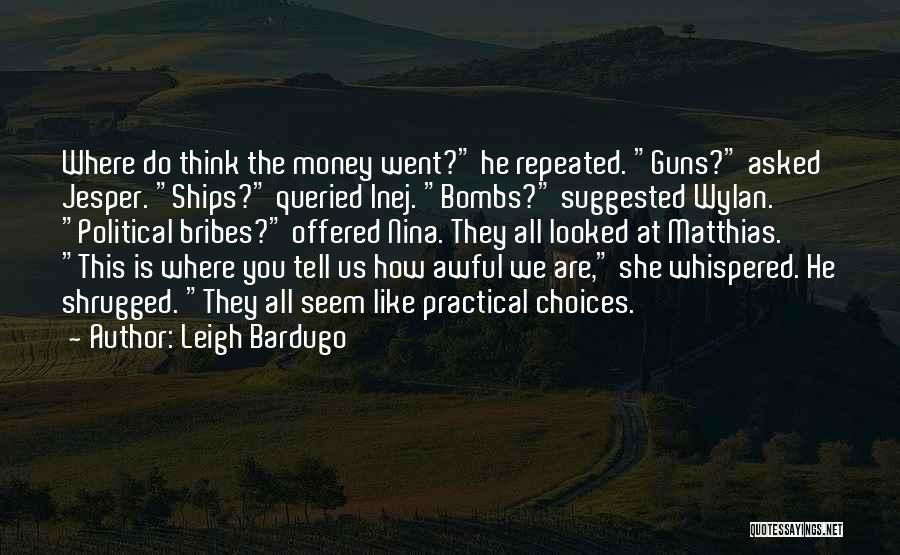 Where do think the money went?" he repeated. "Guns?" asked Jesper. "Ships?" queried Inej. "Bombs?" suggested Wylan. "Political bribes?" offered Nina. They all looked at Matthias. "This is where you tell us how awful we are," she whispered. He shrugged. "They all seem like practical choices.

- Author: Leigh Bardugo

QUOTESSAYINGS.NET